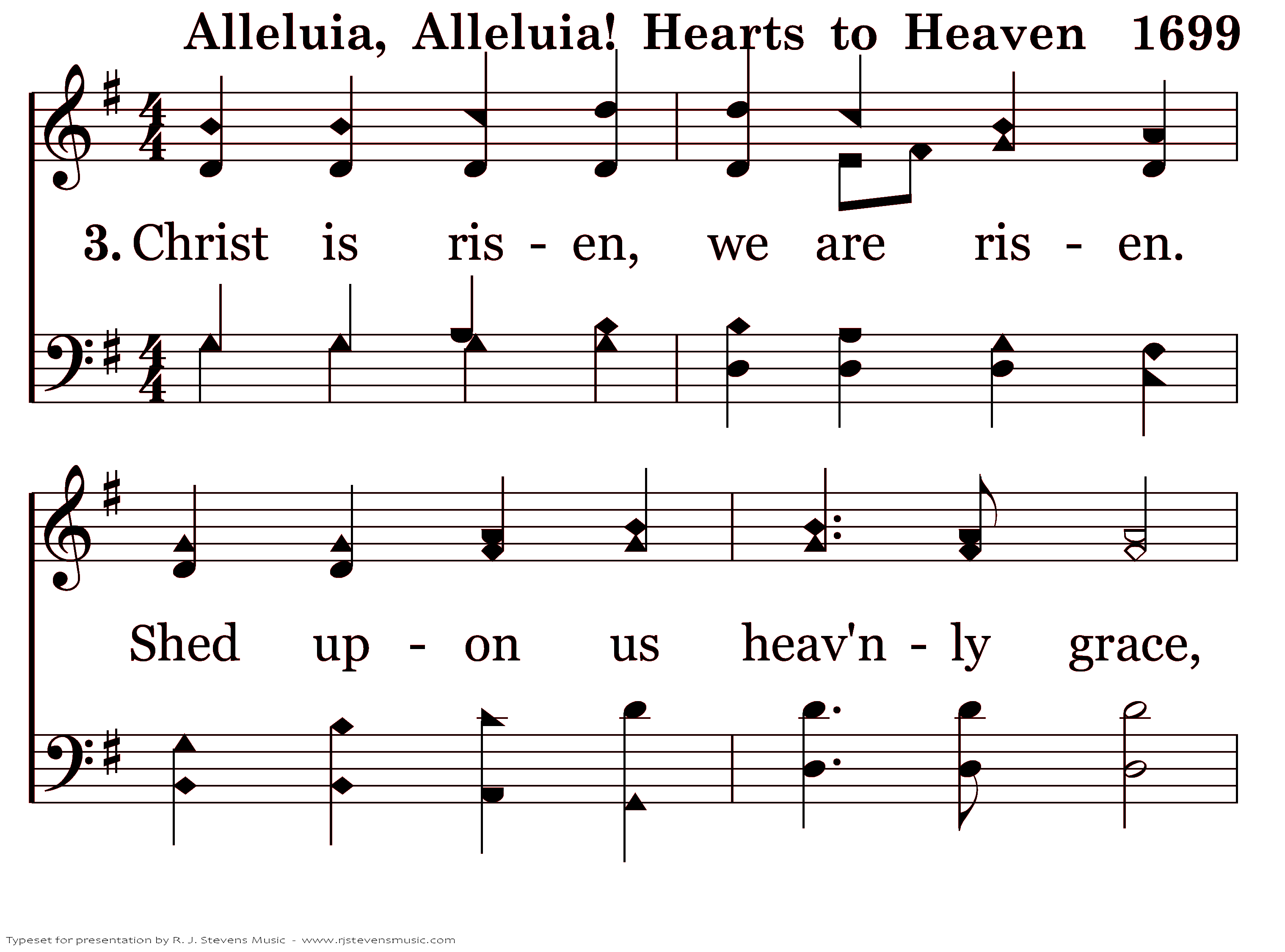 Alleluia, Alleluia! Hearts to Heaven 1699

3. Christ is ris - en, we are ris - en.

Shed up - on us heav'n - ly grace,

Typeset for presentation by R. J. Stevens Music - www.rjstevensmusic.com